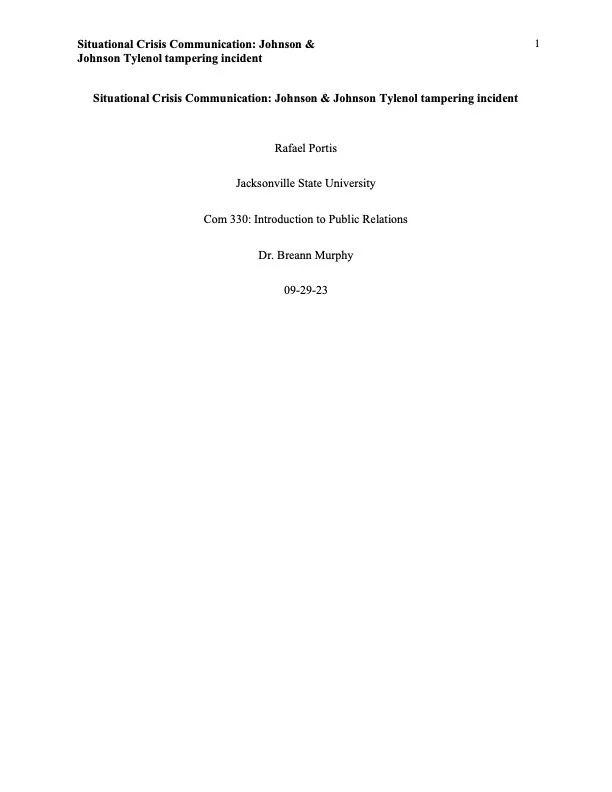 Situational Crisis Communication: Johnson & Johnson Tylenol tampering incident

1

Situational Crisis Communication: Johnson & Johnson Tylenol tampering incident

Rafael Portis

Jacksonville State University

Com 330: Introduction to Public Relations

Dr. Breann Murphy

09-29-23